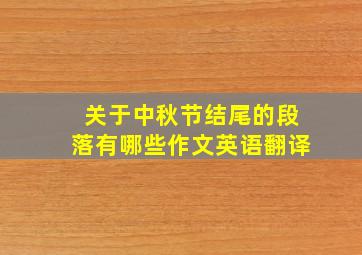 关于中秋节结尾的段落有哪些作文英语翻译